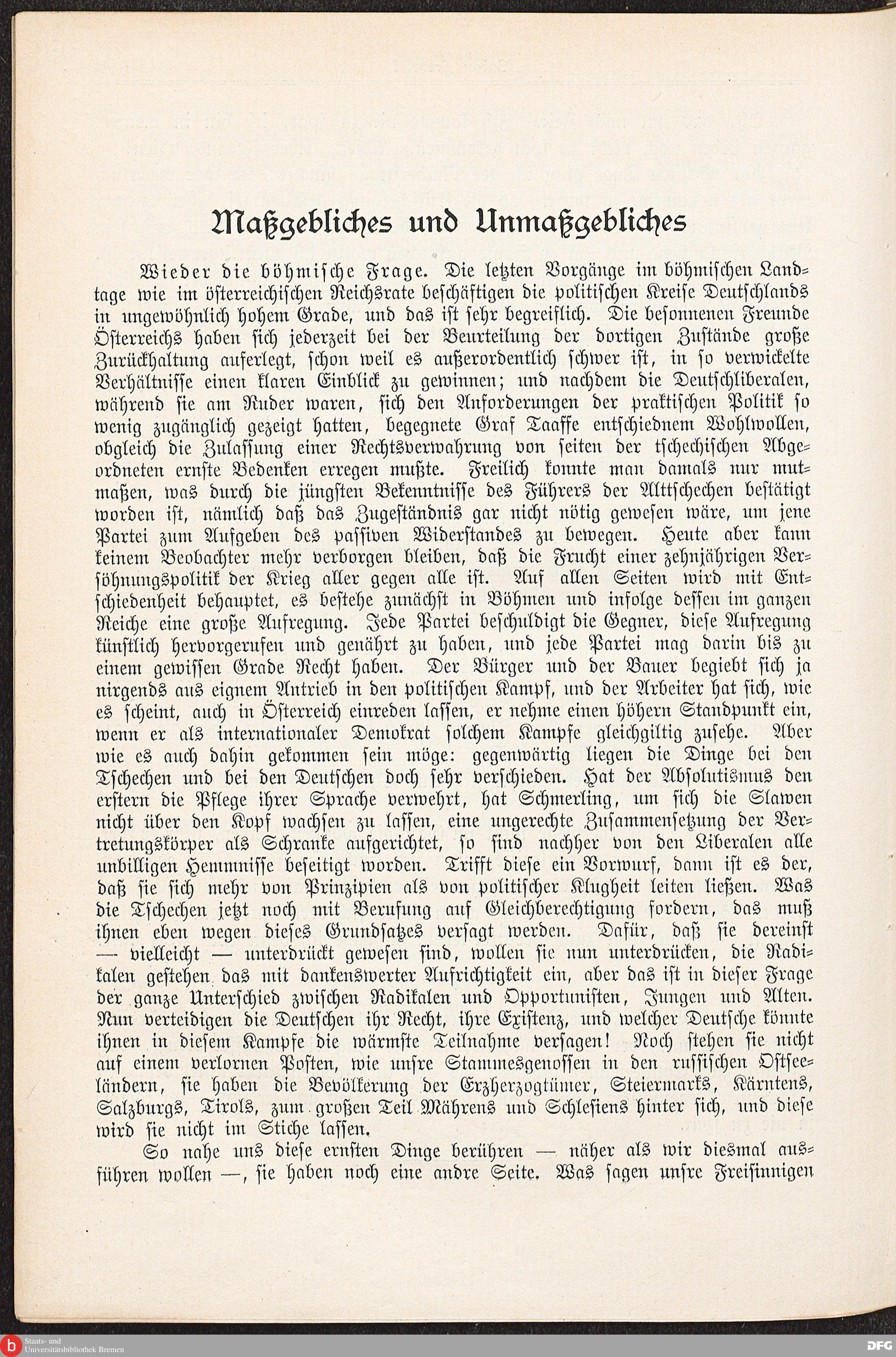 Maßgebliches und Unmaßgebliches

Wieder die böhmische Frage. Die letzten Vorgänge im böhmischen Landtage wie im österreichischen Reichsrate beschäftigen die politischen Kreise Deutschlands in ungewöhnlich hohem Grade, und das ist sehr begreiflich. Die besonnenen Freunde Österreichs haben sich jederzeit bei der Beurteilung der dortigen Zustände große Zurückhaltung auferlegt, schon weil es außerordentlich schwer ist, in so verwickelte Verhältnisse einen klaren Einblick zu gewinnen; und nachdem die Deutschliberalen, während sie am Ruder waren, sich den Anforderungen der praktischen Politik so wenig zugänglich gezeigt hatten, begegnete Graf Taaffe entschiednem Wohlwollen, obgleich die Zulassung einer Rechtsverwahrung von seiten der tschechischen Abgeordneten ernste Bedenken erregen mußte. Freilich konnte man damals nur mutmaßen, was durch die jüngsten Bekenntnisse des Führers der Alttschechen bestätigt worden ist, nämlich daß das Zugeständnis gar nicht nötig gewesen wäre, um jene Partei zum Aufgeben des passiven Widerstandes zu bewegen. Heute aber kann keinem Beobachter mehr verborgen bleiben, daß die Frucht einer zehnjährigen Versöhnungspolitik der Krieg aller gegen alle ist. Auf allen Seiten wird mit Entschiedenheit behauptet, es bestehe zunächst in Böhmen und infolge dessen im ganzen Reiche eine große Aufregung. Jede Partei beschuldigt die Gegner, diese Aufregung künstlich hervorgerufen und genährt zu haben, und jede Partei mag darin bis zu einem gewissen Grade Recht haben. Der Bürger und der Bauer begiebt sich ja nirgends aus eignem Antrieb in den politischen Kampf, und der Arbeiter hat sich, wie es scheint, auch in Österreich einreden lassen, er nehme einen höhern Standpunkt ein, wenn er als internationaler Demokrat solchem Kampfe gleichgiltig zusehe. Aber wie es auch dahin gekommen sein möge: gegenwärtig liegen die Dinge bei den Tschechen und bei den Deutschen doch sehr verschieden. Hat der Absolutismus den erstern die Pflege ihrer Sprache verwehrt, hat Schmerling, um sich die Slawen nicht über den Kopf wachsen zu lassen, eine ungerechte Zusammensetzung der Vertretungskörper als Schranke aufgerichtet, so sind nachher von den Liberalen alle unbilligen Hemmnisse beseitigt worden. Trifft diese ein Vorwurf, dann ist es der, daß sie sich mehr von Prinzipien als von politischer Klugheit leiten ließen. Was die Tschechen jetzt noch mit Berufung auf Gleichberechtigung fordern, das muß ihnen eben wegen dieses Grundsatzes versagt werden. Dafür, daß sie dereinst — vielleicht — unterdrückt gewesen sind, wollen sie nun unterdrücken, die Radikalen gestehen das mit dankenswerter Aufrichtigkeit ein, aber das ist in dieser Frage der ganze Unterschied zwischen Radikalen und Opportunisten, Jungen und Alten. Nun verteidigen die Deutschen ihr Recht, ihre Existenz, und welcher Deutsche könnte ihnen in diesem Kampfe die wärmste Teilnahme versagen! Noch stehen sie nicht auf einem verlornen Posten, wie unsre Stammesgenossen in den russischen Ostseeländern, sie haben die Bevölkerung der Erzherzogtümer, Steiermarks, Kärntens, Salzburgs, Tirols, zum großen Teil Mährens und Schlesiens hinter sich, und diese wird sie nicht im Stiche lassen.

So nahe uns diese ernsten Dinge berühren — näher als wir diesmal ausführen wollen —, sie haben noch eine andre Seite. Was sagen unsre Freisinnigen

Staats- und Universitätsbibliothek Bremen
DFG